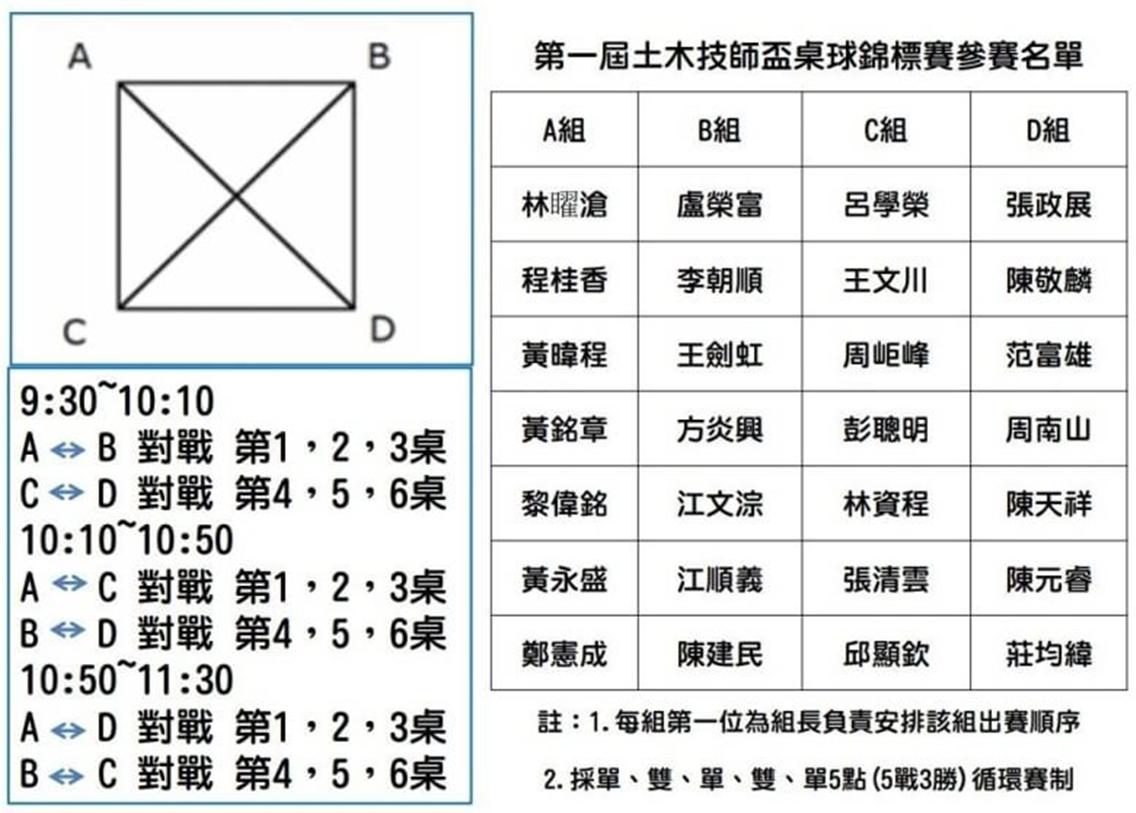 A B C D

9:30~10:10
A ⇔ B 對戰 第1，2，3桌
C ⇔ D 對戰 第4，5，6桌
10:10~10:50
A ⇔ C 對戰 第1，2，3桌
B ⇔ D 對戰 第4，5，6桌
10:50~11:30
A ⇔ D 對戰 第1，2，3桌
B ⇔ C 對戰 第4，5，6桌

第一屆土木技師盃桌球錦標賽參賽名單

| A組 | B組 | C組 | D組 |
|---|---|---|---|
| 林曜滄 | 盧榮富 | 呂學榮 | 張政展 |
| 程桂香 | 李朝順 | 王文川 | 陳敬麟 |
| 黃暐程 | 王劍虹 | 周岠峰 | 范富雄 |
| 黃銘章 | 方炎興 | 彭聰明 | 周南山 |
| 黎偉銘 | 江文淙 | 林資程 | 陳天祥 |
| 黃永盛 | 江順義 | 張清雲 | 陳元睿 |
| 鄭憲成 | 陳建民 | 邱顯欽 | 莊均緯 |

註：1. 每組第一位為組長負責安排該組出賽順序
2. 採單、雙、單、雙、單5點 (5戰3勝) 循環賽制